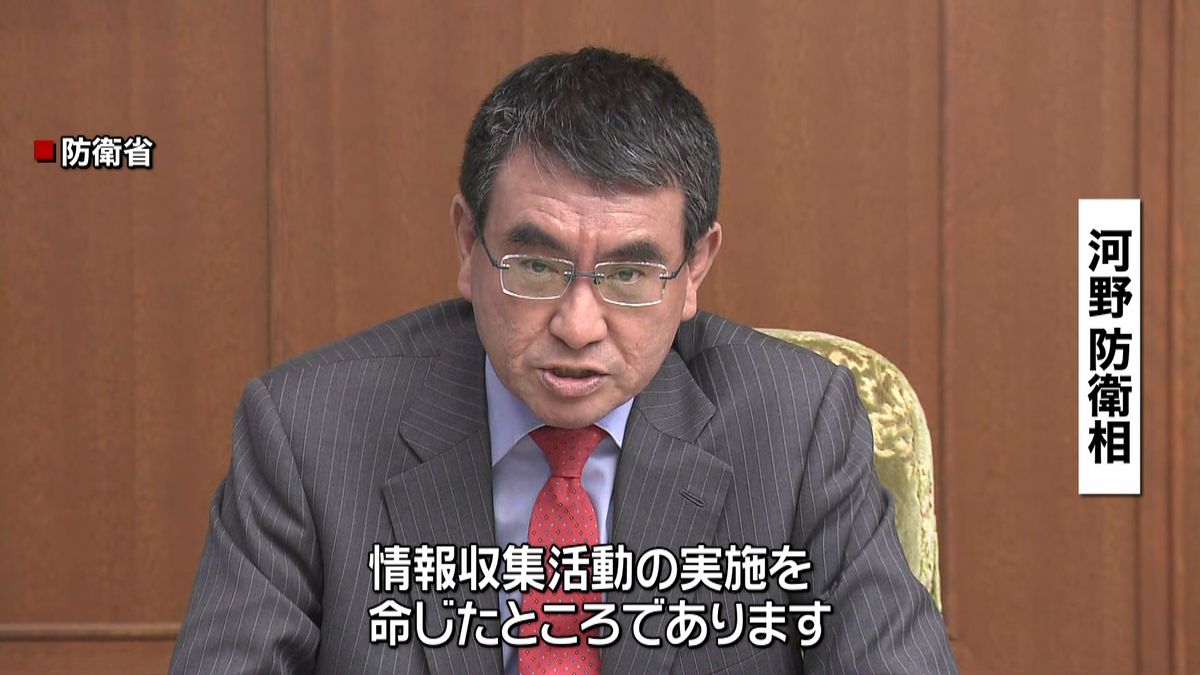 防衛省

河野防衛相

情報収集活動の実施を
命じたところであります